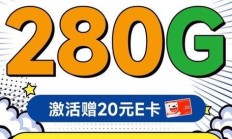 280G

激活赠20元E卡